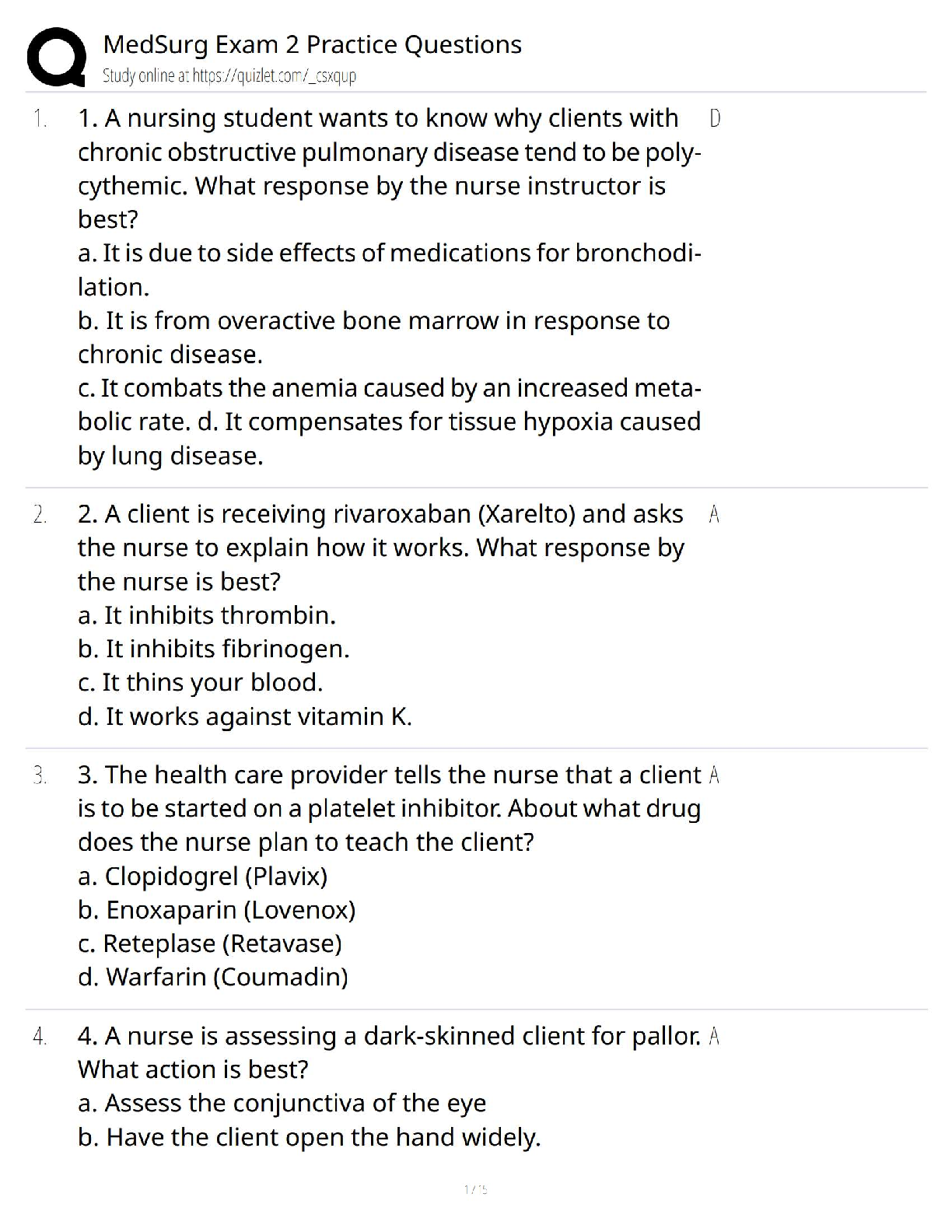 MedSurg Exam 2 Practice Questions
Study online at https://quizlet.com/_csxqup

1. 1. A nursing student wants to know why clients with chronic obstructive pulmonary disease tend to be polycythemic. What response by the nurse instructor is best?
a. It is due to side effects of medications for bronchodilation.
b. It is from overactive bone marrow in response to chronic disease.
c. It combats the anemia caused by an increased metabolic rate. d. It compensates for tissue hypoxia caused by lung disease.

D

2. 2. A client is receiving rivaroxaban (Xarelto) and asks the nurse to explain how it works. What response by the nurse is best?
a. It inhibits thrombin.
b. It inhibits fibrinogen.
c. It thins your blood.
d. It works against vitamin K.

A

3. 3. The health care provider tells the nurse that a client is to be started on a platelet inhibitor. About what drug does the nurse plan to teach the client?
a. Clopidogrel (Plavix)
b. Enoxaparin (Lovenox)
c. Reteplase (Retavase)
d. Warfarin (Coumadin)

A

4. 4. A nurse is assessing a dark-skinned client for pallor. What action is best?
a. Assess the conjunctiva of the eye
b. Have the client open the hand widely.

A

1 / 5